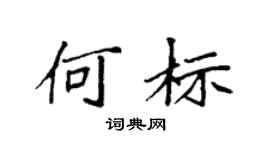 何标

词典网